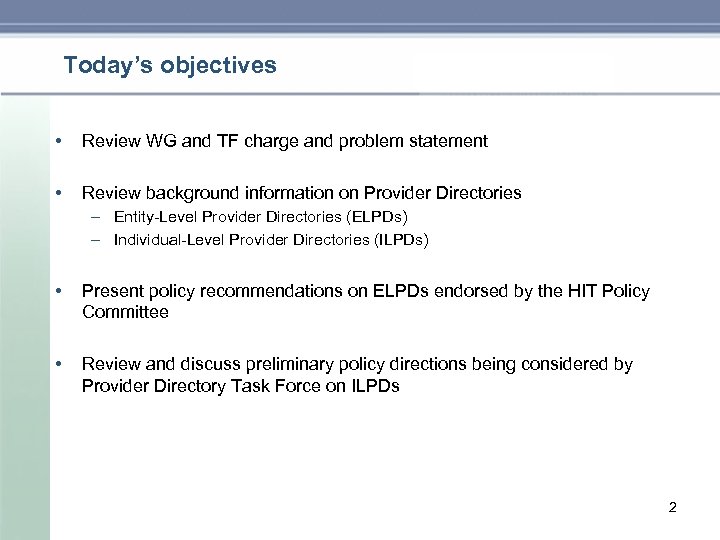 Today's objectives

• Review WG and TF charge and problem statement

• Review background information on Provider Directories
– Entity-Level Provider Directories (ELPDs)
– Individual-Level Provider Directories (ILPDs)

• Present policy recommendations on ELPDs endorsed by the HIT Policy Committee

• Review and discuss preliminary policy directions being considered by Provider Directory Task Force on ILPDs

2